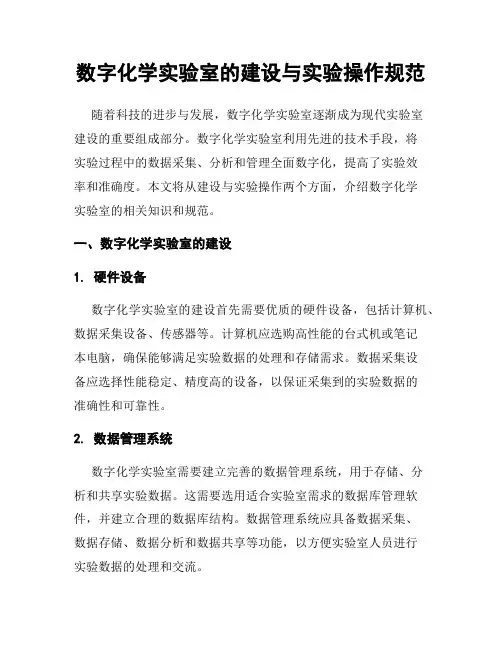 数字化学实验室的建设与实验操作规范

随着科技的进步与发展，数字化学实验室逐渐成为现代实验室建设的重要组成部分。数字化学实验室利用先进的技术手段，将实验过程中的数据采集、分析和管理全面数字化，提高了实验效率和准确度。本文将从建设与实验操作两个方面，介绍数字化学实验室的相关知识和规范。

一、数字化学实验室的建设

1. 硬件设备

数字化学实验室的建设首先需要优质的硬件设备，包括计算机、数据采集设备、传感器等。计算机应选购高性能的台式机或笔记本电脑，确保能够满足实验数据的处理和存储需求。数据采集设备应选择性能稳定、精度高的设备，以保证采集到的实验数据的准确性和可靠性。

2. 数据管理系统

数字化学实验室需要建立完善的数据管理系统，用于存储、分析和共享实验数据。这需要选用适合实验室需求的数据库管理软件，并建立合理的数据库结构。数据管理系统应具备数据采集、数据存储、数据分析和数据共享等功能，以方便实验室人员进行实验数据的处理和交流。